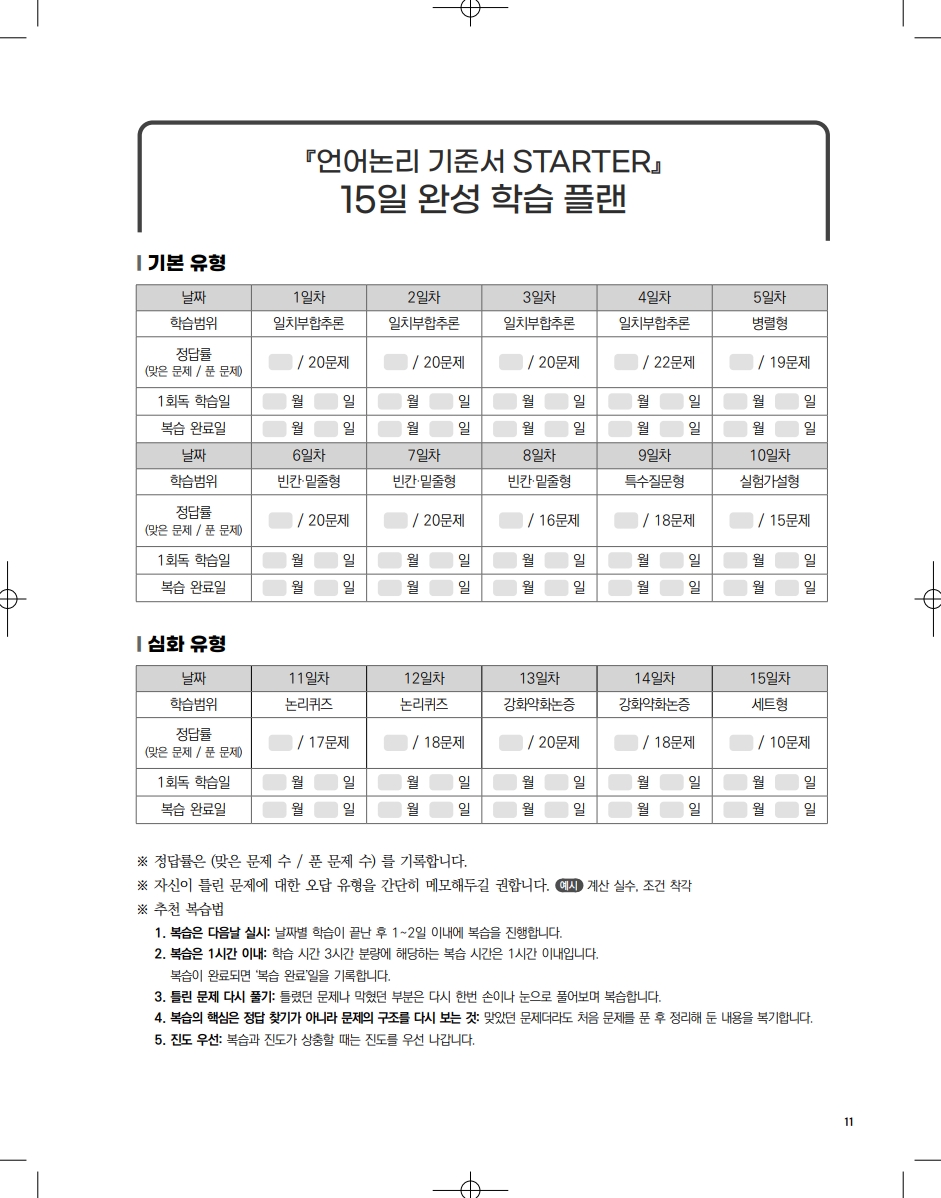 『언어논리 기준서 STARTER』
15일 완성 학습 플랜

기본 유형

| 날짜 | 1일차 | 2일차 | 3일차 | 4일차 | 5일차 |
|---|---|---|---|---|---|
| 학습범위 | 일치부합추론 | 일치부합추론 | 일치부합추론 | 일치부합추론 | 병렬형 |
| 정답률 (맞은 문제 / 푼 문제) | / 20문제 | / 20문제 | / 20문제 | / 22문제 | / 19문제 |
| 1회독 학습일 | 월 일 | 월 일 | 월 일 | 월 일 | 월 일 |
| 복습 완료일 | 월 일 | 월 일 | 월 일 | 월 일 | 월 일 |
| 날짜 | 6일차 | 7일차 | 8일차 | 9일차 | 10일차 |
| 학습범위 | 빈칸·밑줄형 | 빈칸·밑줄형 | 빈칸·밑줄형 | 특수질문형 | 실험가설형 |
| 정답률 (맞은 문제 / 푼 문제) | / 20문제 | / 20문제 | / 16문제 | / 18문제 | / 15문제 |
| 1회독 학습일 | 월 일 | 월 일 | 월 일 | 월 일 | 월 일 |
| 복습 완료일 | 월 일 | 월 일 | 월 일 | 월 일 | 월 일 |

심화 유형

| 날짜 | 11일차 | 12일차 | 13일차 | 14일차 | 15일차 |
|---|---|---|---|---|---|
| 학습범위 | 논리퀴즈 | 논리퀴즈 | 강화약화논증 | 강화약화논증 | 세트형 |
| 정답률 (맞은 문제 / 푼 문제) | / 17문제 | / 18문제 | / 20문제 | / 18문제 | / 10문제 |
| 1회독 학습일 | 월 일 | 월 일 | 월 일 | 월 일 | 월 일 |
| 복습 완료일 | 월 일 | 월 일 | 월 일 | 월 일 | 월 일 |

※ 정답률은 (맞은 문제 수 / 푼 문제 수) 를 기록합니다.
※ 자신이 틀린 문제에 대한 오답 유형을 간단히 메모해두길 권합니다. 예시 계산 실수, 조건 착각
※ 추천 복습법
1. 복습은 다음날 실시: 날짜별 학습이 끝난 후 1~2일 이내에 복습을 진행합니다.
2. 복습은 1시간 이내: 학습 시간 3시간 분량에 해당하는 복습 시간은 1시간 이내입니다. 복습이 완료되면 '복습 완료'일을 기록합니다.
3. 틀린 문제 다시 풀기: 틀렸던 문제나 막혔던 부분은 다시 한번 손이나 눈으로 풀어보며 복습합니다.
4. 복습의 핵심은 정답 찾기가 아니라 문제의 구조를 다시 보는 것: 맞았던 문제더라도 처음 문제를 푼 후 정리해 둔 내용을 복기합니다.
5. 진도 우선: 복습과 진도가 상충할 때는 진도를 우선 나갑니다.

11